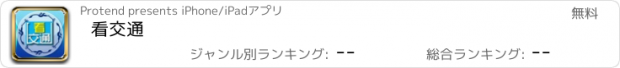 看交通

Protend presents iPhone/iPadアプリ
無料
看交通
ジャンル別ランキング: --
総合ランキング: --